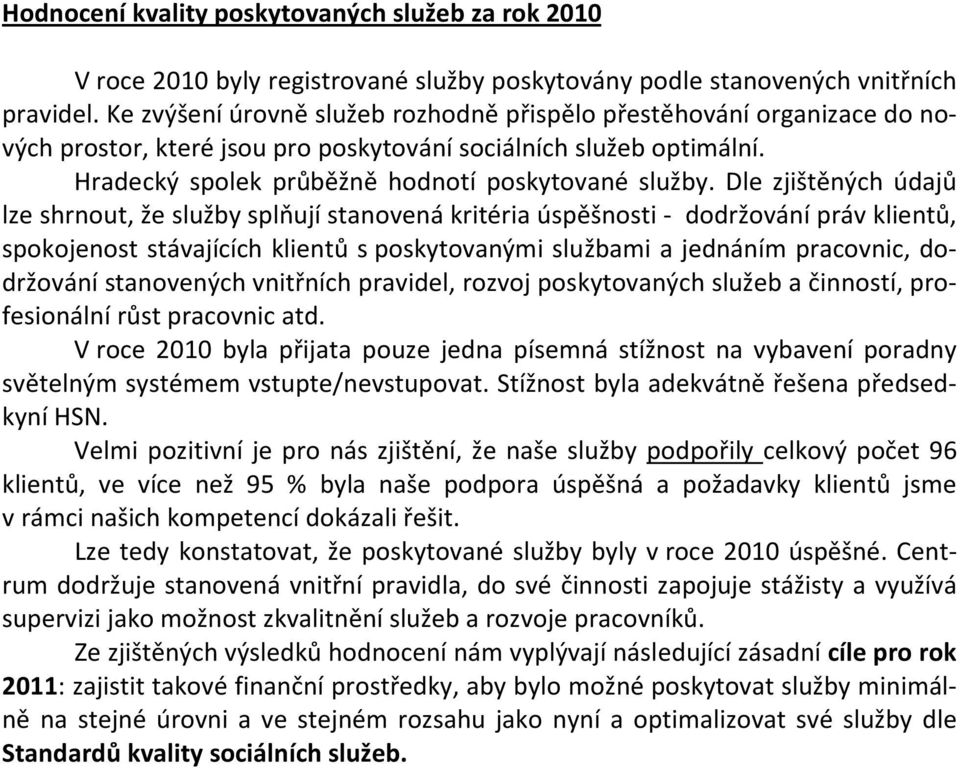 Hodnocení kvality poskytovaných služeb za rok 2010

V roce 2010 byly registrované služby poskytovány podle stanovených vnitřních pravidel. Ke zvýšení úrovně služeb rozhodně přispělo přestěhování organizace do nových prostor, které jsou pro poskytování sociálních služeb optimální.

Hradecký spolek průběžně hodnotí poskytované služby. Dle zjištěných údajů lze shrnout, že služby splňují stanovená kritéria úspěšnosti - dodržování práv klientů, spokojenost stávajících klientů s poskytovanými službami a jednáním pracovnic, dodržování stanovených vnitřních pravidel, rozvoj poskytovaných služeb a činností, profesionální růst pracovnic atd.

V roce 2010 byla přijata pouze jedna písemná stížnost na vybavení poradny světelným systémem vstupte/nevstupovat. Stížnost byla adekvátně řešena předsedkyní HSN.

Velmi pozitivní je pro nás zjištění, že naše služby podpořily celkový počet 96 klientů, ve více než 95 % byla naše podpora úspěšná a požadavky klientů jsme v rámci našich kompetencí dokázali řešit.

Lze tedy konstatovat, že poskytované služby byly v roce 2010 úspěšné. Centrum dodržuje stanovená vnitřní pravidla, do své činnosti zapojuje stážisty a využívá supervizi jako možnost zkvalitnění služeb a rozvoje pracovníků.

Ze zjištěných výsledků hodnocení nám vyplývají následující zásadní cíle pro rok 2011: zajistit takové finanční prostředky, aby bylo možné poskytovat služby minimálně na stejné úrovni a ve stejném rozsahu jako nyní a optimalizovat své služby dle Standardů kvality sociálních služeb.